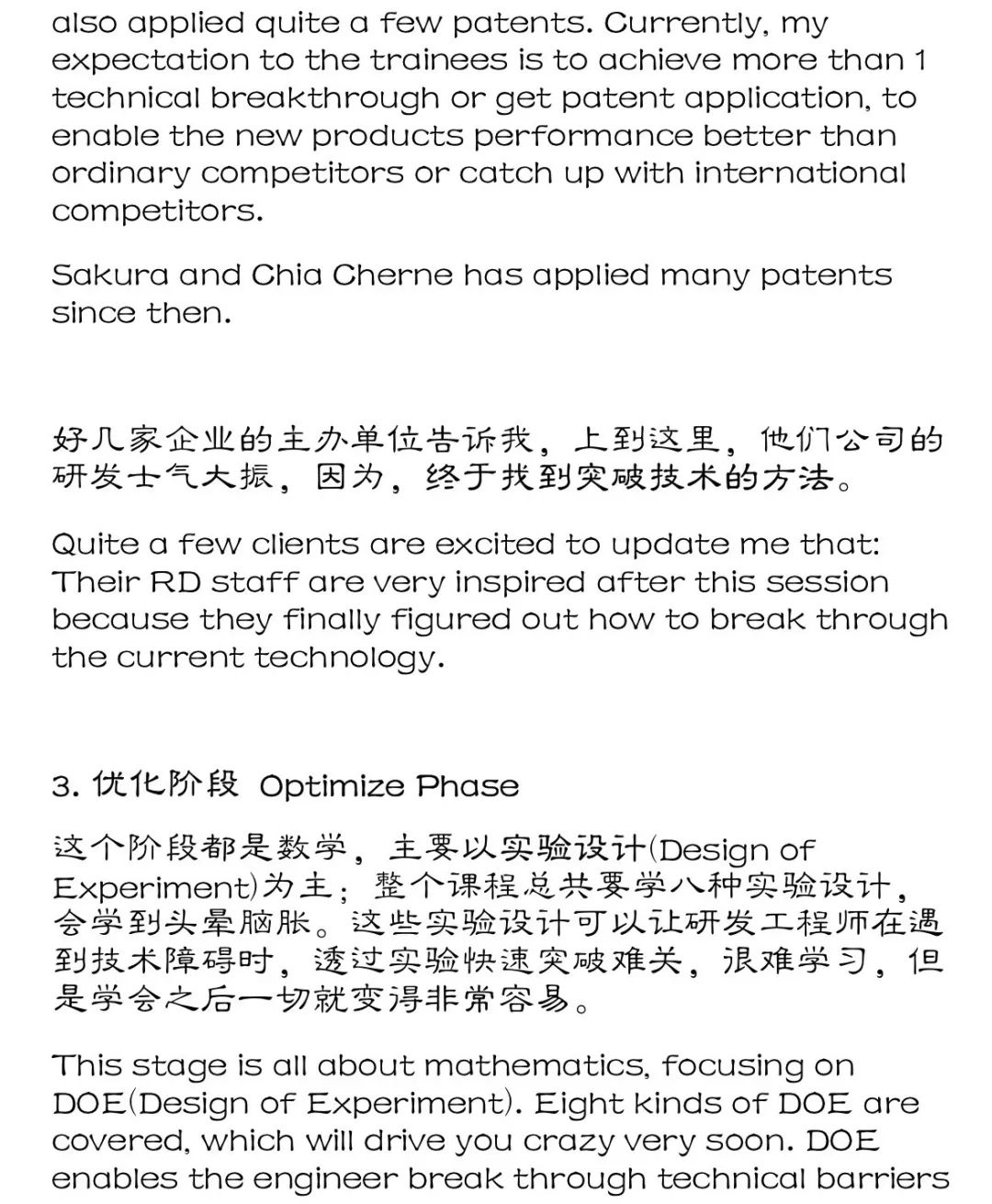 also applied quite a few patents. Currently, my expectation to the trainees is to achieve more than 1 technical breakthrough or get patent application, to enable the new products performance better than ordinary competitors or catch up with international competitors.

Sakura and Chia Cherne has applied many patents since then.

好几家企业的主办单位告诉我，上到这里，他们公司的研发士气大振，因为，终于找到突破技术的方法。

Quite a few clients are excited to update me that: Their RD staff are very inspired after this session because they finally figured out how to break through the current technology.

3. 优化阶段 Optimize Phase

这个阶段都是数学，主要以实验设计(Design of Experiment)为主；整个课程总共要学八种实验设计，会学到头晕脑胀。这些实验设计可以让研发工程师在遇到技术障碍时，透过实验快速突破难关，很难学习，但是学会之后一切就变得非常容易。

This stage is all about mathematics, focusing on DOE(Design of Experiment). Eight kinds of DOE are covered, which will drive you crazy very soon. DOE enables the engineer break through technical barriers